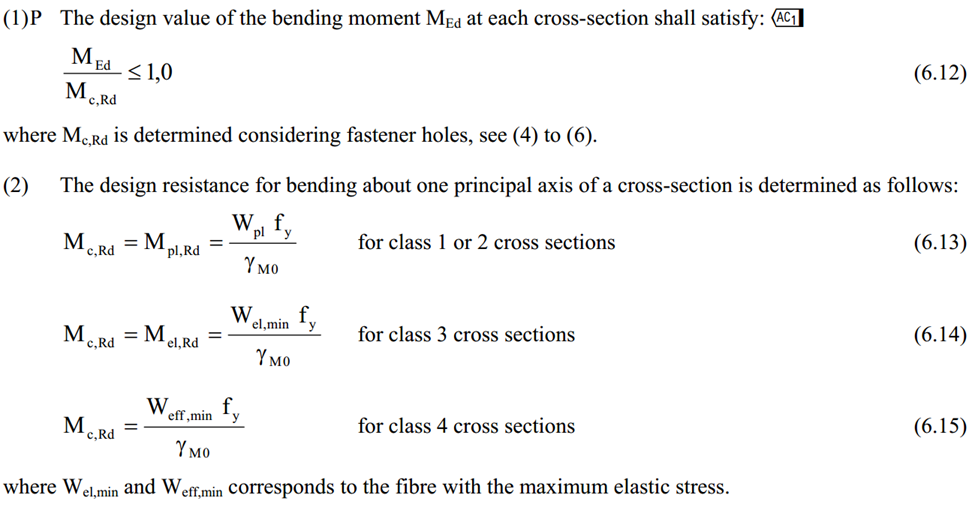 (1)P The design value of the bending moment $M_{Ed}$ at each cross-section shall satisfy: AC1

$\frac{M_{Ed}}{M_{c,Rd}} \leq 1,0$ (6.12)

where $M_{c,Rd}$ is determined considering fastener holes, see (4) to (6).

(2) The design resistance for bending about one principal axis of a cross-section is determined as follows:

$M_{c,Rd} = M_{pl,Rd} = \frac{W_{pl} f_y}{\gamma_{M0}}$ for class 1 or 2 cross sections (6.13)

$M_{c,Rd} = M_{el,Rd} = \frac{W_{el,min} f_y}{\gamma_{M0}}$ for class 3 cross sections (6.14)

$M_{c,Rd} = \frac{W_{eff,min} f_y}{\gamma_{M0}}$ for class 4 cross sections (6.15)

where $W_{el,min}$ and $W_{eff,min}$ corresponds to the fibre with the maximum elastic stress.